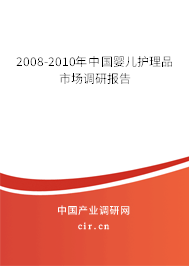 2008-2010年中国婴儿护理品市场调研报告

中国产业调研网

cir.cn